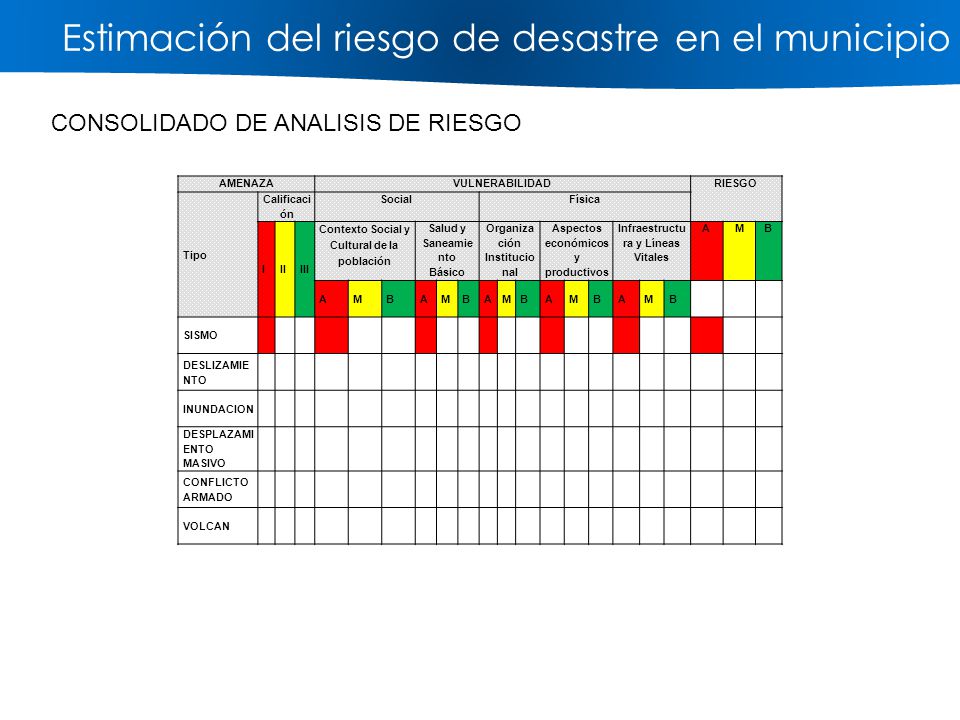 Estimación del riesgo de desastre en el municipio

CONSOLIDADO DE ANALISIS DE RIESGO

| AMENAZA | | | | VULNERABILIDAD | | | | | | | | | | | | | | | RIESGO | | |
|---|---|---|---|---|---|---|---|---|---|---|---|---|---|---|---|---|---|---|---|---|---|
| Tipo | Calificación | | | Social | | | | | | Física | | | | | | | | | | | |
| | I | II | III | Contexto Social y Cultural de la población | | | Salud y Saneamiento Básico | | | Organización Institucional | | | Aspectos económicos y productivos | | | Infraestructura y Líneas Vitales | | | A | M | B |
| | | | | A | M | B | A | M | B | A | M | B | A | M | B | A | M | B | | | |
| SISMO | | | | | | | | | | | | | | | | | | | | | |
| DESLIZAMIENTO | | | | | | | | | | | | | | | | | | | | | |
| INUNDACION | | | | | | | | | | | | | | | | | | | | | |
| DESPLAZAMIENTO MASIVO | | | | | | | | | | | | | | | | | | | | | |
| CONFLICTO ARMADO | | | | | | | | | | | | | | | | | | | | | |
| VOLCAN | | | | | | | | | | | | | | | | | | | | | |